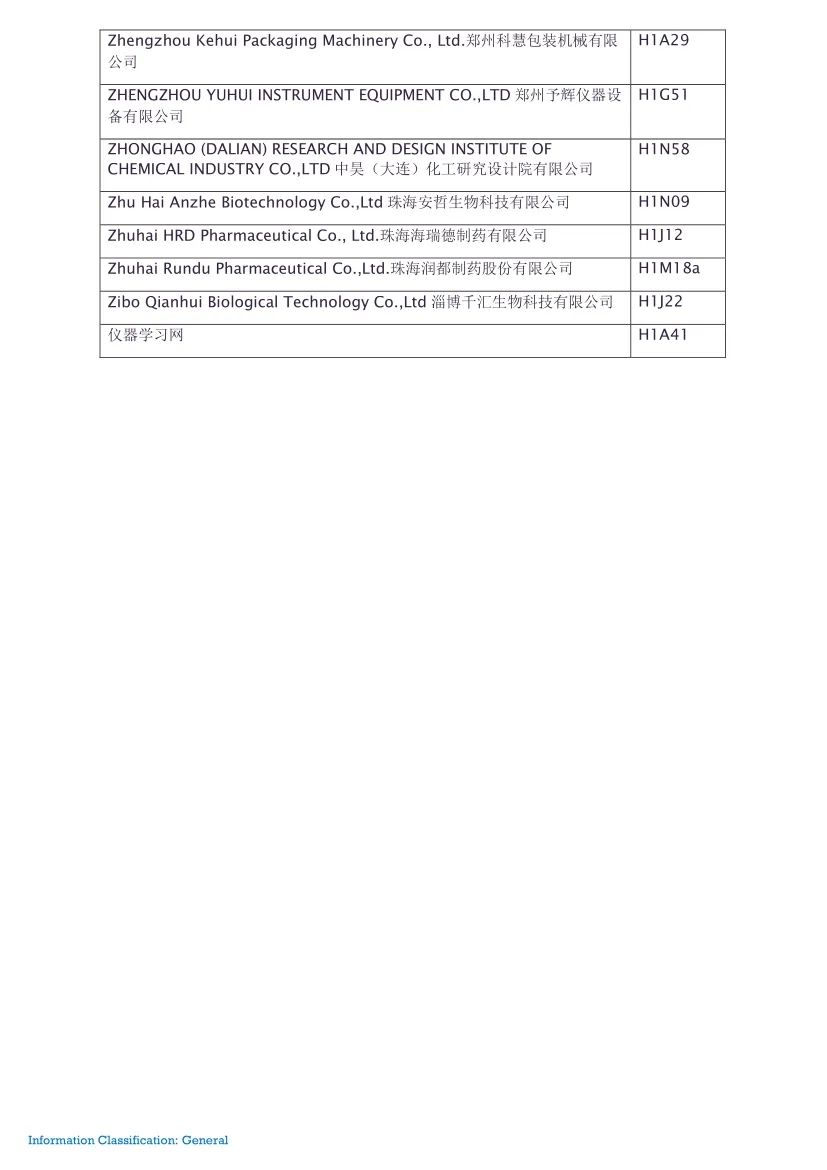 | | |
|---|---|
| Zhengzhou Kehui Packaging Machinery Co., Ltd.郑州科慧包装机械有限公司 | H1A29 |
| ZHENGZHOU YUHUI INSTRUMENT EQUIPMENT CO.,LTD 郑州予辉仪器设备有限公司 | H1G51 |
| ZHONGHAO (DALIAN) RESEARCH AND DESIGN INSTITUTE OF CHEMICAL INDUSTRY CO.,LTD 中昊（大连）化工研究设计院有限公司 | H1N58 |
| Zhu Hai Anzhe Biotechnology Co.,Ltd 珠海安哲生物科技有限公司 | H1N09 |
| Zhuhai HRD Pharmaceutical Co., Ltd.珠海海瑞德制药有限公司 | H1J12 |
| Zhuhai Rundu Pharmaceutical Co.,Ltd.珠海润都制药股份有限公司 | H1M18a |
| Zibo Qianhui Biological Technology Co.,Ltd 淄博千汇生物科技有限公司 | H1J22 |
| 仪器学习网 | H1A41 |

Information Classification: General